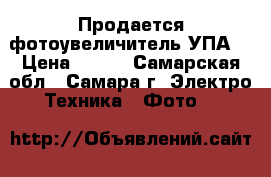 Продается фотоувеличитель УПА Цена Самарская обл Самара г Электро Техника Фото

http://Объявлений.сайт